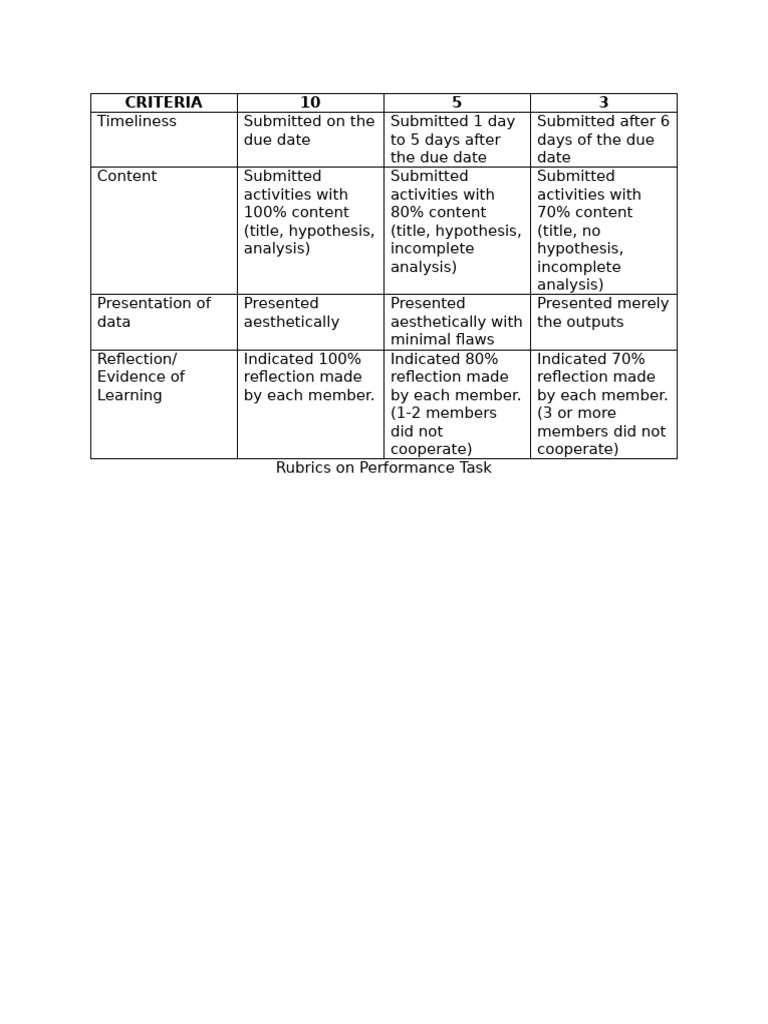 | CRITERIA | 10 | 5 | 3 |
|---|---|---|---|
| Timeliness | Submitted on the due date | Submitted 1 day to 5 days after the due date | Submitted after 6 days of the due date |
| Content | Submitted activities with 100% content (title, hypothesis, analysis) | Submitted activities with 80% content (title, hypothesis, incomplete analysis) | Submitted activities with 70% content (title, no hypothesis, incomplete analysis) |
| Presentation of data | Presented aesthetically | Presented aesthetically with minimal flaws | Presented merely the outputs |
| Reflection/ Evidence of Learning | Indicated 100% reflection made by each member. | Indicated 80% reflection made by each member. (1-2 members did not cooperate) | Indicated 70% reflection made by each member. (3 or more members did not cooperate) |

Rubrics on Performance Task